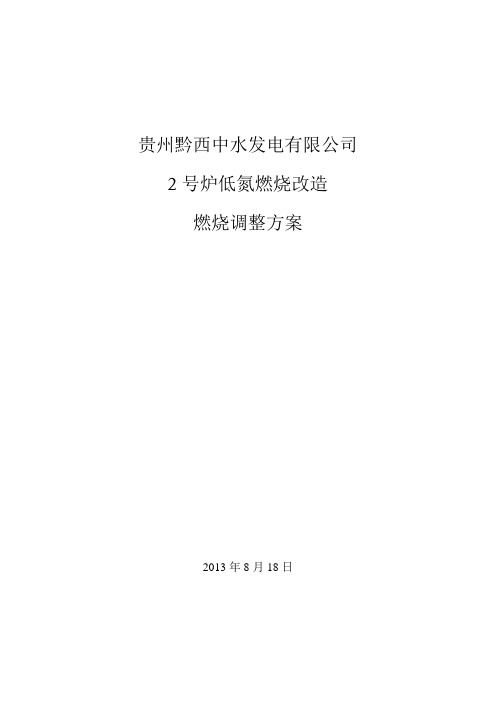 贵州黔西中水发电有限公司

2 号炉低氮燃烧改造

燃烧调整方案

2013 年 8 月 18 日